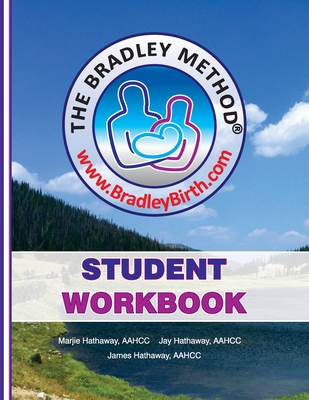 THE BRADLEY METHOD®

www.BradleyBirth.com

STUDENT WORKBOOK

Marjie Hathaway, AAHCC Jay Hathaway, AAHCC
James Hathaway, AAHCC